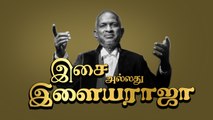 இசை அல்லது இளையராஜா